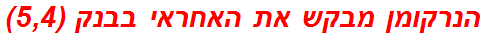 הנרקומן מבקש את האחראי בבנק (5,4)